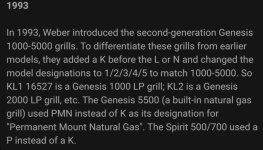 1993

In 1993, Weber introduced the second-generation Genesis 1000-5000 grills. To differentiate these grills from earlier models, they added a K before the L or N and changed the model designations to 1/2/3/4/5 to match 1000-5000. So KL1 16527 is a Genesis 1000 LP grill; KL2 is a Genesis 2000 LP grill, etc. The Genesis 5500 (a built-in natural gas grill) used PMN instead of K as its designation for "Permanent Mount Natural Gas". The Spirit 500/700 used a P instead of a K.